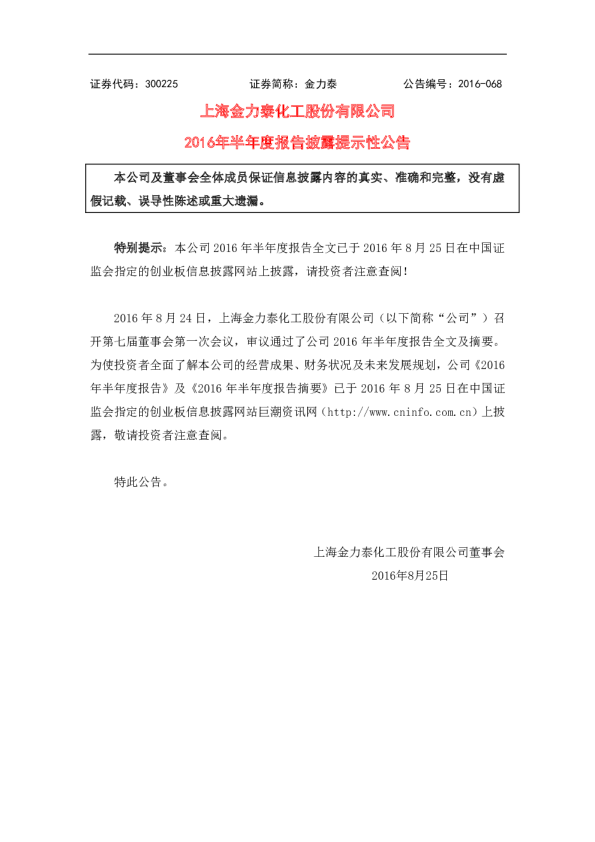 证券代码：300225　　证券简称：金力泰　　公告编号：2016-068

上海金力泰化工股份有限公司

2016年半年度报告披露提示性公告

本公司及董事会全体成员保证信息披露内容的真实、准确和完整，没有虚假记载、误导性陈述或重大遗漏。

特别提示：本公司 2016 年半年度报告全文已于 2016 年 8 月 25 日在中国证监会指定的创业板信息披露网站上披露，请投资者注意查阅！

2016 年 8 月 24 日，上海金力泰化工股份有限公司（以下简称“公司”）召开第七届董事会第一次会议，审议通过了公司 2016 年半年度报告全文及摘要。为使投资者全面了解本公司的经营成果、财务状况及未来发展规划，公司《2016 年半年度报告》及《2016 年半年度报告摘要》已于 2016 年 8 月 25 日在中国证监会指定的创业板信息披露网站巨潮资讯网（http://www.cninfo.com.cn）上披露，敬请投资者注意查阅。

特此公告。

上海金力泰化工股份有限公司董事会
2016年8月25日